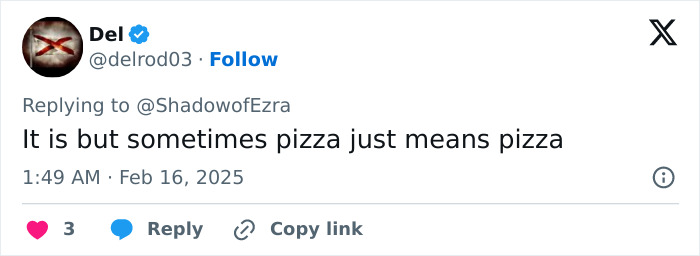 Del
@delrod03 · Follow

Replying to @ShadowofEzra

It is but sometimes pizza just means pizza

1:49 AM · Feb 16, 2025

3 Reply Copy link